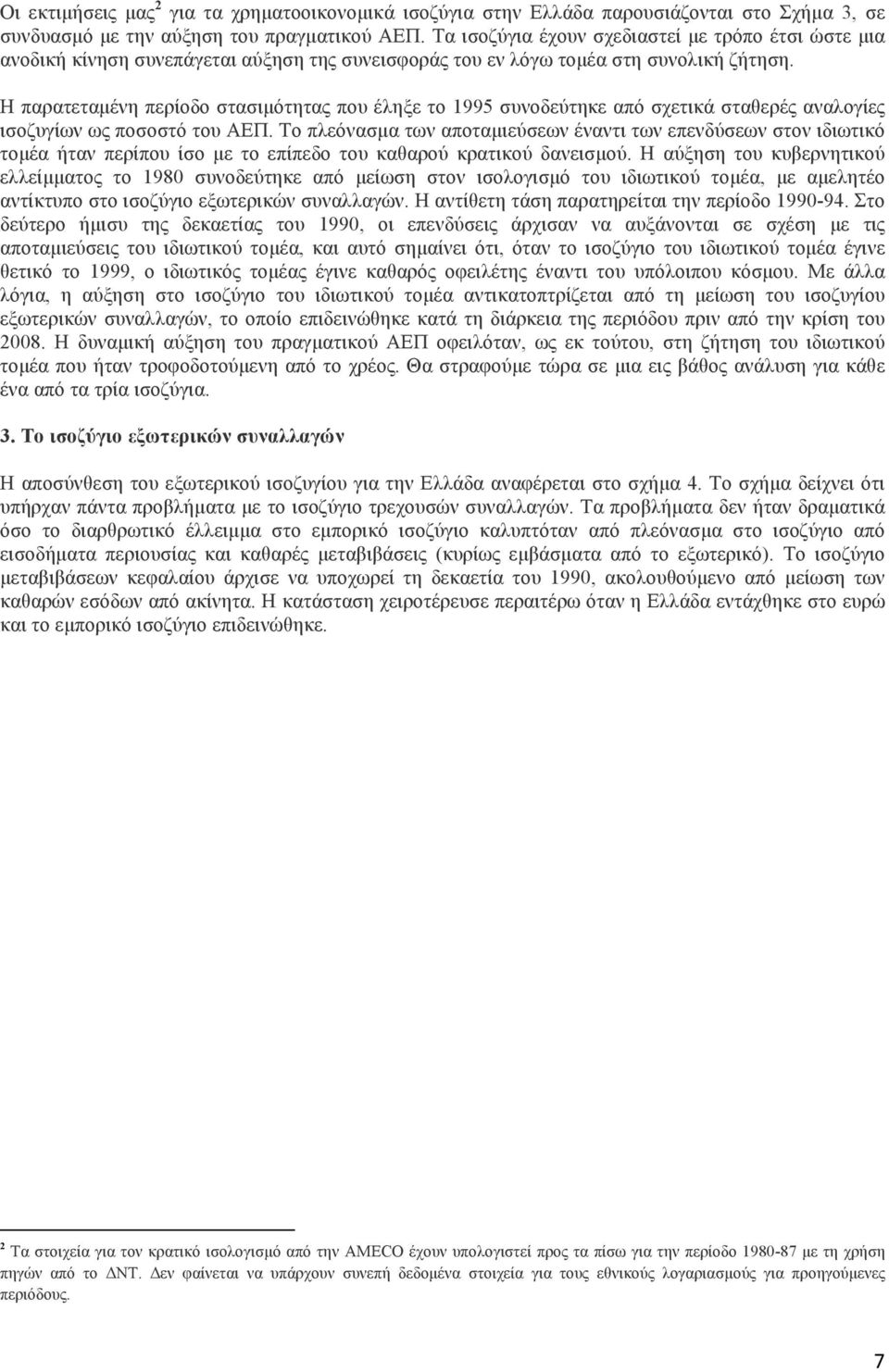 Οι εκτιμήσεις μας$^2$ για τα χρηματοοικονομικά ισοζύγια στην Ελλάδα παρουσιάζονται στο Σχήμα 3, σε συνδυασμό με την αύξηση του πραγματικού ΑΕΠ. Τα ισοζύγια έχουν σχεδιαστεί με τρόπο έτσι ώστε μια ανοδική κίνηση συνεπάγεται αύξηση της συνεισφοράς του εν λόγω τομέα στη συνολική ζήτηση.

Η παρατεταμένη περίοδο στασιμότητας που έληξε το 1995 συνοδεύτηκε από σχετικά σταθερές αναλογίες ισοζυγίων ως ποσοστό του ΑΕΠ. Το πλεόνασμα των αποταμιεύσεων έναντι των επενδύσεων στον ιδιωτικό τομέα ήταν περίπου ίσο με το επίπεδο του καθαρού κρατικού δανεισμού. Η αύξηση του κυβερνητικού ελλείμματος το 1980 συνοδεύτηκε από μείωση στον ισολογισμό του ιδιωτικού τομέα, με αμελητέο αντίκτυπο στο ισοζύγιο εξωτερικών συναλλαγών. Η αντίθετη τάση παρατηρείται την περίοδο 1990-94. Στο δεύτερο ήμισυ της δεκαετίας του 1990, οι επενδύσεις άρχισαν να αυξάνονται σε σχέση με τις αποταμιεύσεις του ιδιωτικού τομέα, και αυτό σημαίνει ότι, όταν το ισοζύγιο του ιδιωτικού τομέα έγινε θετικό το 1999, ο ιδιωτικός τομέας έγινε καθαρός οφειλέτης έναντι του υπόλοιπου κόσμου. Με άλλα λόγια, η αύξηση στο ισοζύγιο του ιδιωτικού τομέα αντικατοπτρίζεται από τη μείωση του ισοζυγίου εξωτερικών συναλλαγών, το οποίο επιδεινώθηκε κατά τη διάρκεια της περιόδου πριν από την κρίση του 2008. Η δυναμική αύξηση του πραγματικού ΑΕΠ οφειλόταν, ως εκ τούτου, στη ζήτηση του ιδιωτικού τομέα που ήταν τροφοδοτούμενη από το χρέος. Θα στραφούμε τώρα σε μια εις βάθος ανάλυση για κάθε ένα από τα τρία ισοζύγια.

3. Το ισοζύγιο εξωτερικών συναλλαγών

Η αποσύνθεση του εξωτερικού ισοζυγίου για την Ελλάδα αναφέρεται στο σχήμα 4. Το σχήμα δείχνει ότι υπήρχαν πάντα προβλήματα με το ισοζύγιο τρεχουσών συναλλαγών. Τα προβλήματα δεν ήταν δραματικά όσο το διαρθρωτικό έλλειμμα στο εμπορικό ισοζύγιο καλυπτόταν από πλεόνασμα στο ισοζύγιο από εισοδήματα περιουσίας και καθαρές μεταβιβάσεις (κυρίως εμβάσματα από το εξωτερικό). Το ισοζύγιο μεταβιβάσεων κεφαλαίου άρχισε να υποχωρεί τη δεκαετία του 1990, ακολουθούμενο από μείωση των καθαρών εσόδων από ακίνητα. Η κατάσταση χειροτέρευσε περαιτέρω όταν η Ελλάδα εντάχθηκε στο ευρώ και το εμπορικό ισοζύγιο επιδεινώθηκε.

$^2$ Τα στοιχεία για τον κρατικό ισολογισμό από την AMECO έχουν υπολογιστεί προς τα πίσω για την περίοδο 1980-87 με τη χρήση πηγών από το ΔΝΤ. Δεν φαίνεται να υπάρχουν συνεπή δεδομένα στοιχεία για τους εθνικούς λογαριασμούς για προηγούμενες περιόδους.

7